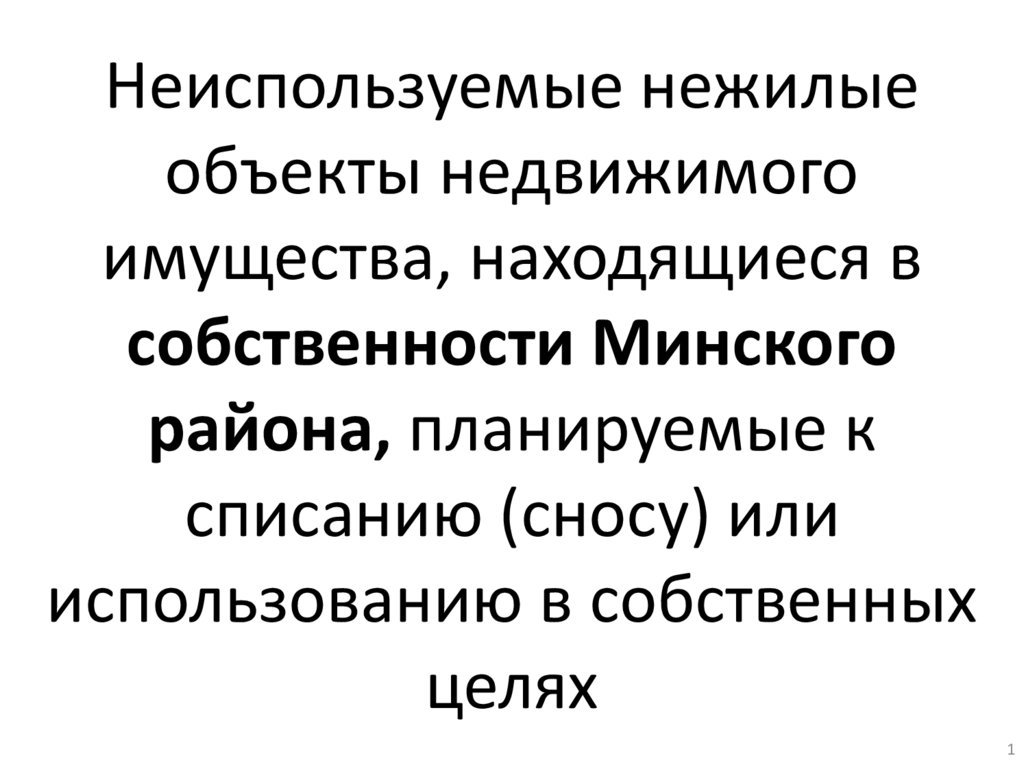 Неиспользуемые нежилые объекты недвижимого имущества, находящиеся в собственности Минского района, планируемые к списанию (сносу) или использованию в собственных целях

1